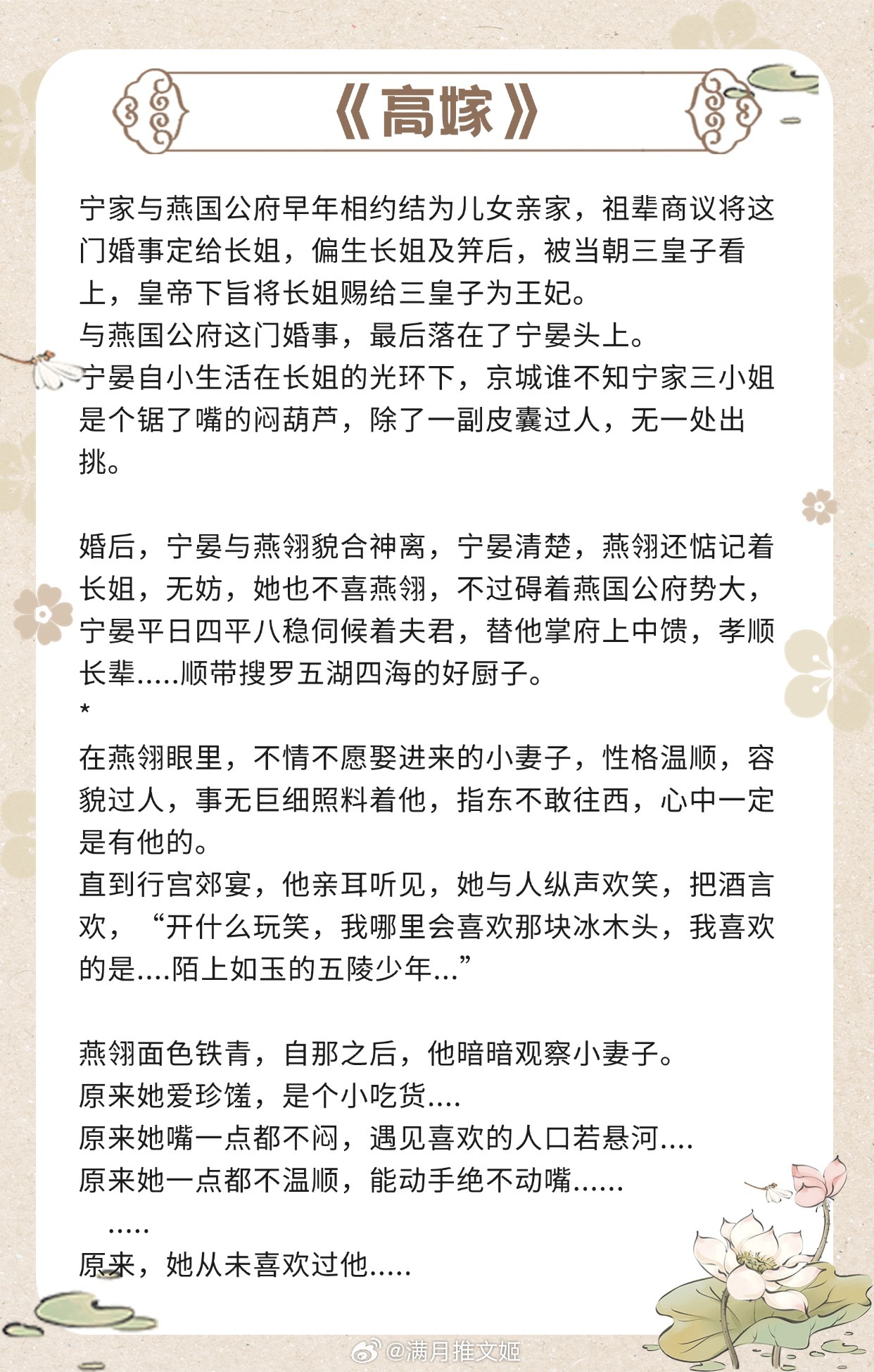 《高嫁》

宁家与燕国公府早年相约结为儿女亲家，祖辈商议将这门婚事定给长姐，偏生长姐及笄后，被当朝三皇子看上，皇帝下旨将长姐赐给三皇子为王妃。
与燕国公府这门婚事，最后落在了宁晏头上。
宁晏自小生活在长姐的光环下，京城谁不知宁家三小姐是个锯了嘴的闷葫芦，除了一副皮囊过人，无一处出挑。

婚后，宁晏与燕翎貌合神离，宁晏清楚，燕翎还惦记着长姐，无妨，她也不喜燕翎，不过碍着燕国公府势大，宁晏平日四平八稳伺候着夫君，替他掌府上中馈，孝顺长辈.....顺带搜罗五湖四海的好厨子。
*
在燕翎眼里，不情不愿娶进来的小妻子，性格温顺，容貌过人，事无巨细照料着他，指东不敢往西，心中一定是有他的。
直到行宫郊宴，他亲耳听见，她与人纵声欢笑，把酒言欢，“开什么玩笑，我哪里会喜欢那块冰木头，我喜欢的是....陌上如玉的五陵少年...”

燕翎面色铁青，自那之后，他暗暗观察小妻子。
原来她爱珍馐，是个小吃货....
原来她嘴一点都不闷，遇见喜欢的人口若悬河....
原来她一点都不温顺，能动手绝不动嘴......
.....
原来，她从未喜欢过他.....

@满月推文姬